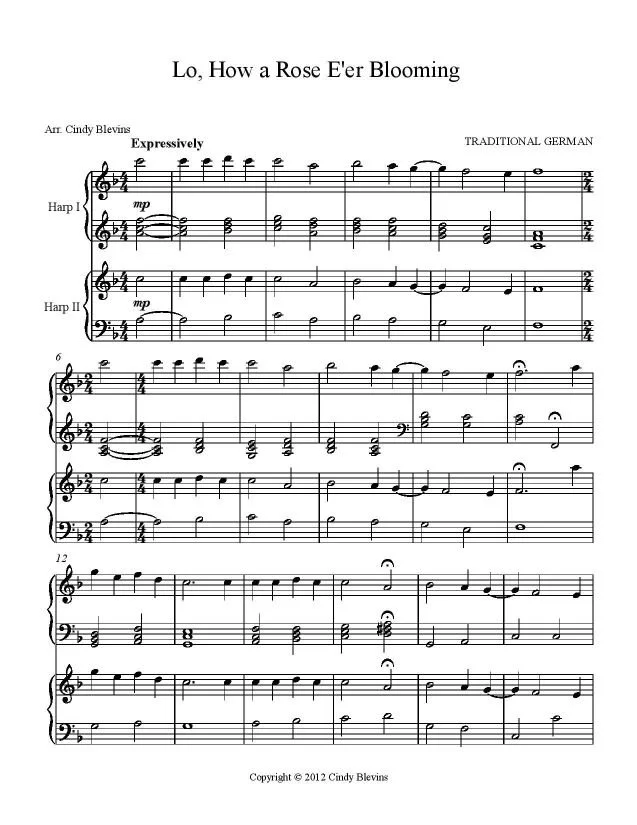 Lo, How a Rose E'er Blooming

Arr. Cindy Blevins

TRADITIONAL GERMAN

Expressively

Harp I

mp

Harp II

mp

6

12

Copyright © 2012 Cindy Blevins